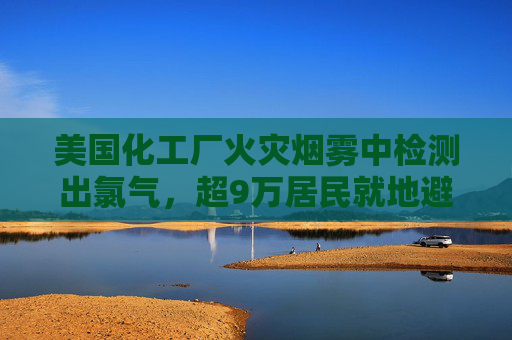 美国化工厂火灾烟雾中检测出氯气，超9万居民就地避